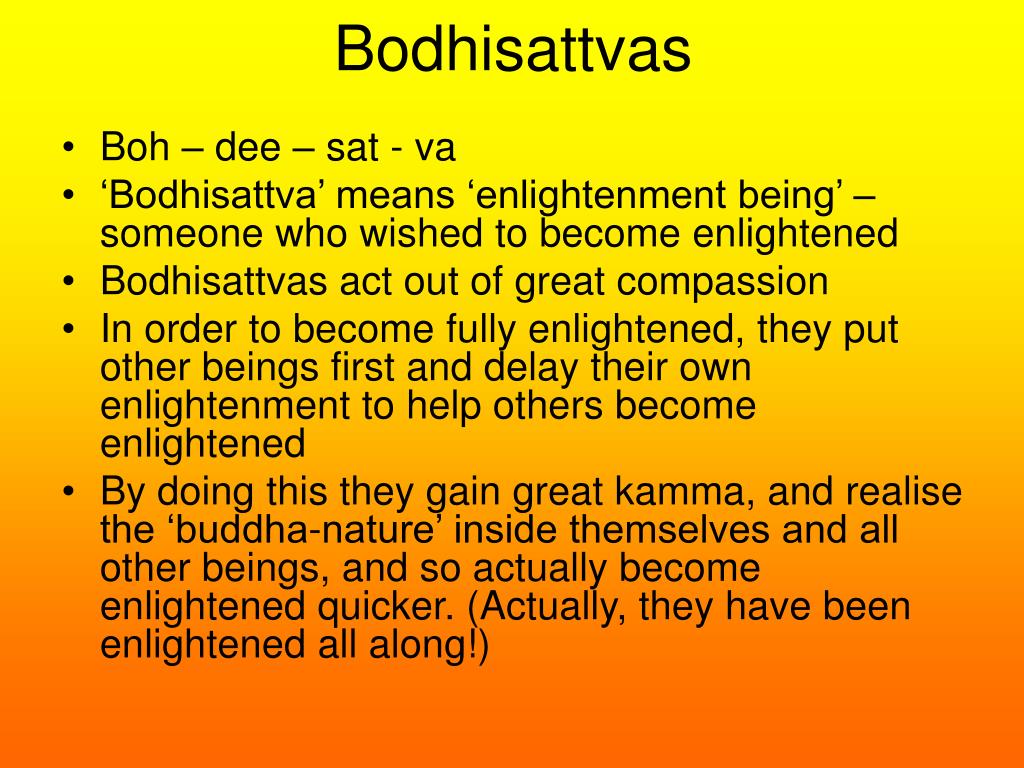 Bodhisattvas

• Boh – dee – sat - va
• ‘Bodhisattva’ means ‘enlightenment being’ – someone who wished to become enlightened
• Bodhisattvas act out of great compassion
• In order to become fully enlightened, they put other beings first and delay their own enlightenment to help others become enlightened
• By doing this they gain great kamma, and realise the ‘buddha-nature’ inside themselves and all other beings, and so actually become enlightened quicker. (Actually, they have been enlightened all along!)